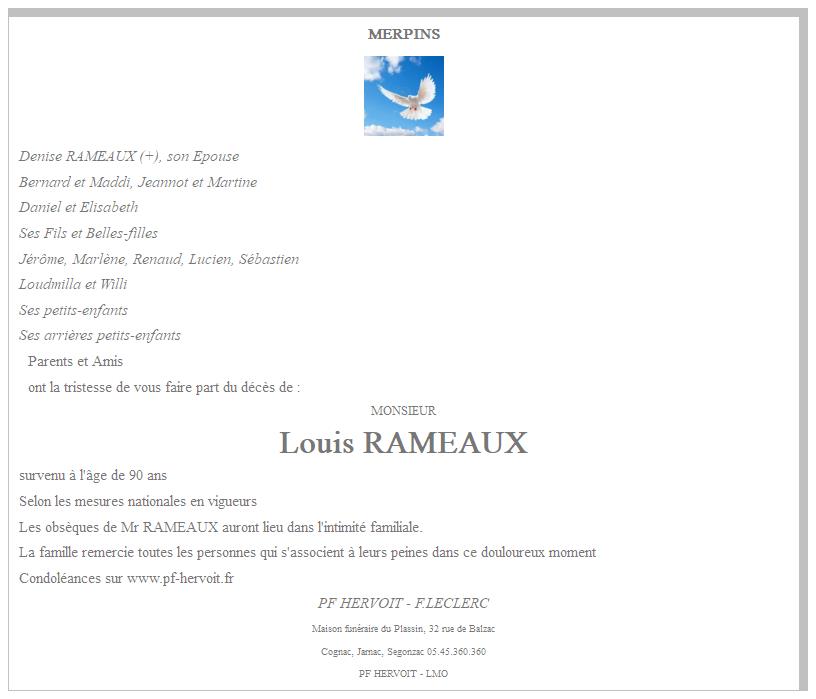 MERPINS

Denise RAMEAUX (+), son Epouse

Bernard et Maddi, Jeannot et Martine

Daniel et Elisabeth

Ses Fils et Belles-filles

Jérôme, Marlène, Renaud, Lucien, Sébastien

Loudmilla et Willi

Ses petits-enfants

Ses arrières petits-enfants

Parents et Amis

ont la tristesse de vous faire part du décès de :

MONSIEUR

Louis RAMEAUX

survenu à l'âge de 90 ans

Selon les mesures nationales en vigueurs

Les obsèques de Mr RAMEAUX auront lieu dans l'intimité familiale.

La famille remercie toutes les personnes qui s'associent à leurs peines dans ce douloureux moment

Condoléances sur www.pf-hervoit.fr

PF HERVOIT - F.LECLERC

Maison funéraire du Plassin, 32 rue de Balzac

Cognac, Jarnac, Segonzac 05.45.360.360

PF HERVOIT - LMO